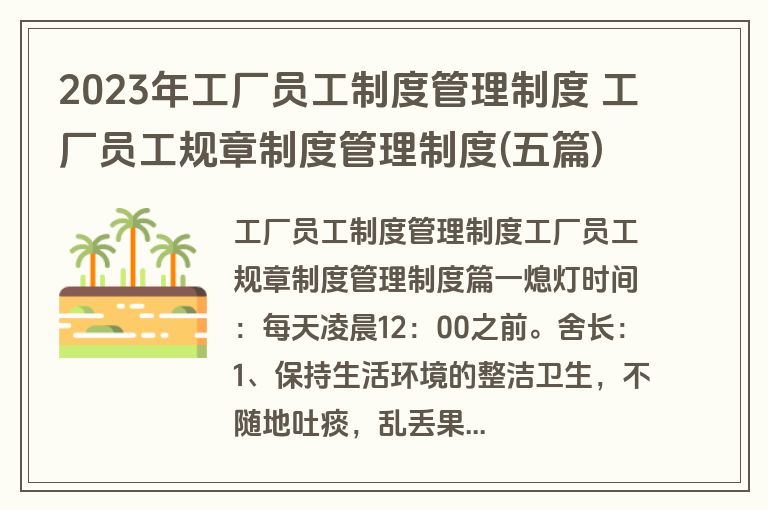 2023年工厂员工制度管理制度 工厂员工规章制度管理制度(五篇)

工厂员工制度管理制度工厂员工规章制度管理制度篇一熄灯时间：每天凌晨12：00之前。舍长：1、保持生活环境的整洁卫生，不随地吐痰，乱丢果...